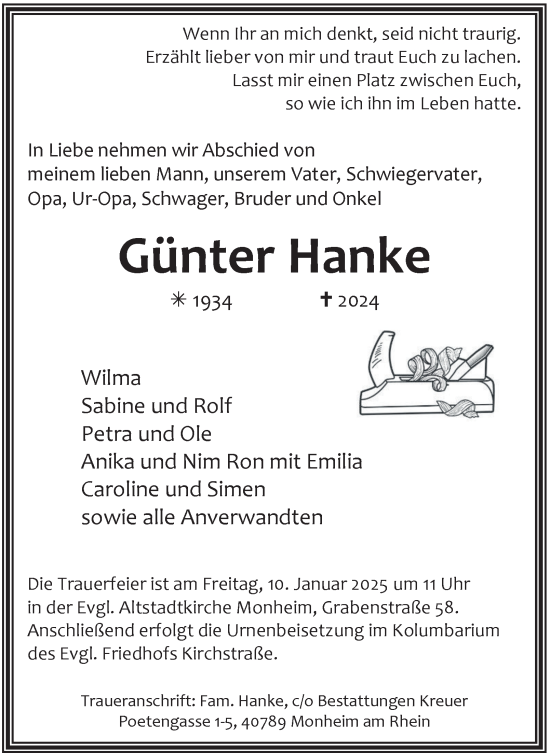 Wenn Ihr an mich denkt, seid nicht traurig.
Erzählt lieber von mir und traut Euch zu lachen.
Lasst mir einen Platz zwischen Euch,
so wie ich ihn im Leben hatte.

In Liebe nehmen wir Abschied von
meinem lieben Mann, unserem Vater, Schwiegervater,
Opa, Ur-Opa, Schwager, Bruder und Onkel

Günter Hanke

✳ 1934 ✝ 2024

Wilma
Sabine und Rolf
Petra und Ole
Anika und Nim Ron mit Emilia
Caroline und Simen
sowie alle Anverwandten

Die Trauerfeier ist am Freitag, 10. Januar 2025 um 11 Uhr in der Evgl. Altstadtkirche Monheim, Grabenstraße 58. Anschließend erfolgt die Urnenbeisetzung im Kolumbarium des Evgl. Friedhofs Kirchstraße.

Traueranschrift: Fam. Hanke, c/o Bestattungen Kreuer
Poetengasse 1-5, 40789 Monheim am Rhein